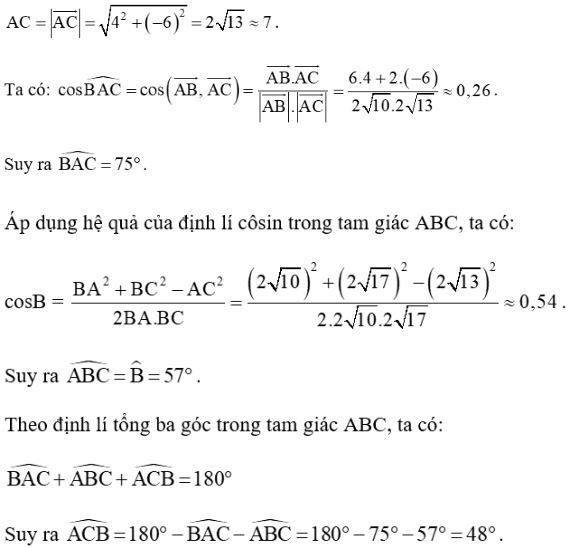 $AC = \left|\overrightarrow{AC}\right| = \sqrt{4^2 + (-6)^2} = 2\sqrt{13} \approx 7$.

Ta có: $\cos\widehat{BAC} = \cos\left(\overrightarrow{AB}, \overrightarrow{AC}\right) = \frac{\overrightarrow{AB}.\overrightarrow{AC}}{\left|\overrightarrow{AB}\right|.\left|\overrightarrow{AC}\right|} = \frac{6.4 + 2.(-6)}{2\sqrt{10}.2\sqrt{13}} \approx 0,26$.

Suy ra $\widehat{BAC} = 75°$.

Áp dụng hệ quả của định lí côsin trong tam giác ABC, ta có:

$\cos B = \frac{BA^2 + BC^2 - AC^2}{2BA.BC} = \frac{\left(2\sqrt{10}\right)^2 + \left(2\sqrt{17}\right)^2 - \left(2\sqrt{13}\right)^2}{2.2\sqrt{10}.2\sqrt{17}} \approx 0,54$.

Suy ra $\widehat{ABC} = \widehat{B} = 57°$.

Theo định lí tổng ba góc trong tam giác ABC, ta có:

$\widehat{BAC} + \widehat{ABC} + \widehat{ACB} = 180°$

Suy ra $\widehat{ACB} = 180° - \widehat{BAC} - \widehat{ABC} = 180° - 75° - 57° = 48°$.